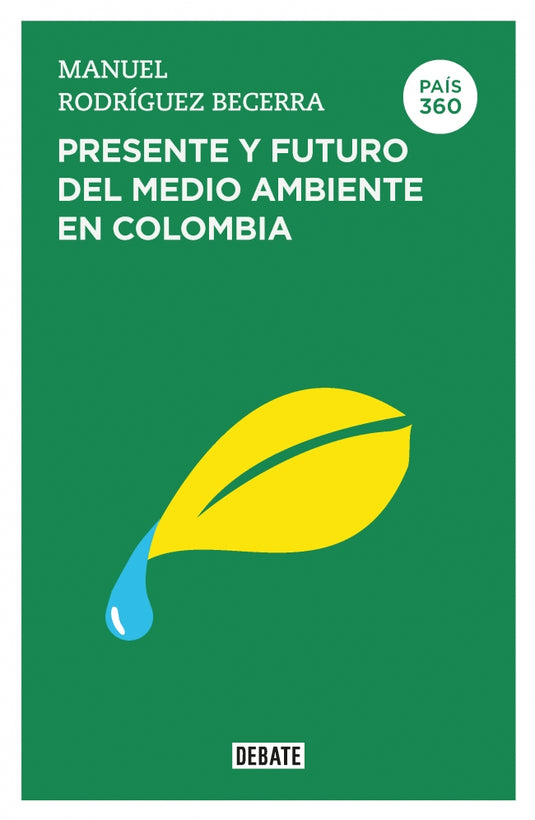 MANUEL
RODRÍGUEZ BECERRA

PAÍS
360

PRESENTE Y FUTURO DEL MEDIO AMBIENTE EN COLOMBIA

DEBATE